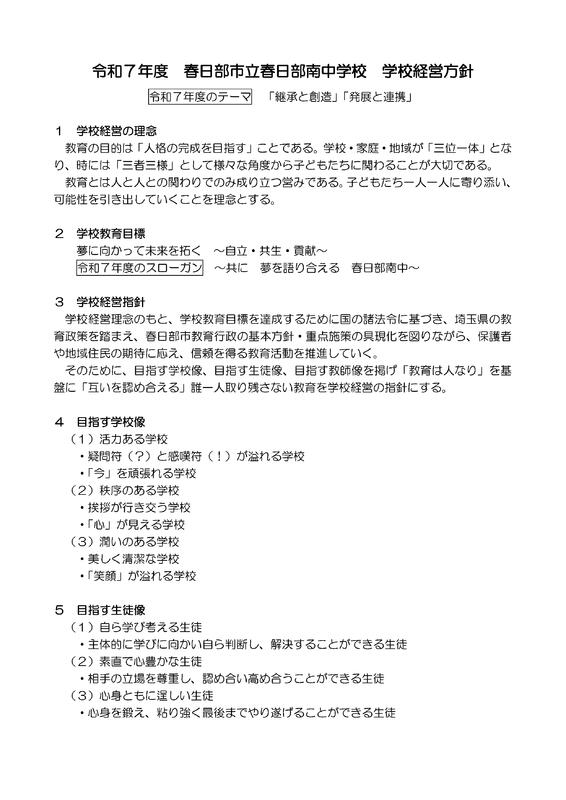 令和７年度　春日部市立春日部南中学校　学校経営方針

令和７年度のテーマ　「継承と創造」「発展と連携」

１　学校経営の理念

教育の目的は「人格の完成を目指す」ことである。学校・家庭・地域が「三位一体」となり、時には「三者三様」として様々な角度から子どもたちに関わることが大切である。

教育とは人と人との関わりでのみ成り立つ営みである。子どもたち一人一人に寄り添い、可能性を引き出していくことを理念とする。

２　学校教育目標

夢に向かって未来を拓く　～自立・共生・貢献～

令和７年度のスローガン　～共に　夢を語り合える　春日部南中～

３　学校経営指針

学校経営理念のもと、学校教育目標を達成するために国の諸法令に基づき、埼玉県の教育政策を踏まえ、春日部市教育行政の基本方針・重点施策の具現化を図りながら、保護者や地域住民の期待に応え、信頼を得る教育活動を推進していく。

そのために、目指す学校像、目指す生徒像、目指す教師像を掲げ「教育は人なり」を基盤に「互いを認め合える」誰一人取り残さない教育を学校経営の指針にする。

４　目指す学校像

（１）活力ある学校

・疑問符（？）と感嘆符（！）が溢れる学校

・「今」を頑張れる学校

（２）秩序のある学校

・挨拶が行き交う学校

・「心」が見える学校

（３）潤いのある学校

・美しく清潔な学校

・「笑顔」が溢れる学校

５　目指す生徒像

（１）自ら学び考える生徒

・主体的に学びに向かい自ら判断し、解決することができる生徒

（２）素直で心豊かな生徒

・相手の立場を尊重し、認め合い高め合うことができる生徒

（３）心身ともに逞しい生徒

・心身を鍛え、粘り強く最後までやり遂げることができる生徒